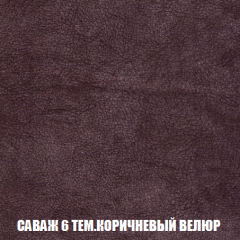 САВАЖ 6 ТЕМ.КОРИЧНЕВЫЙ ВЕЛЮР